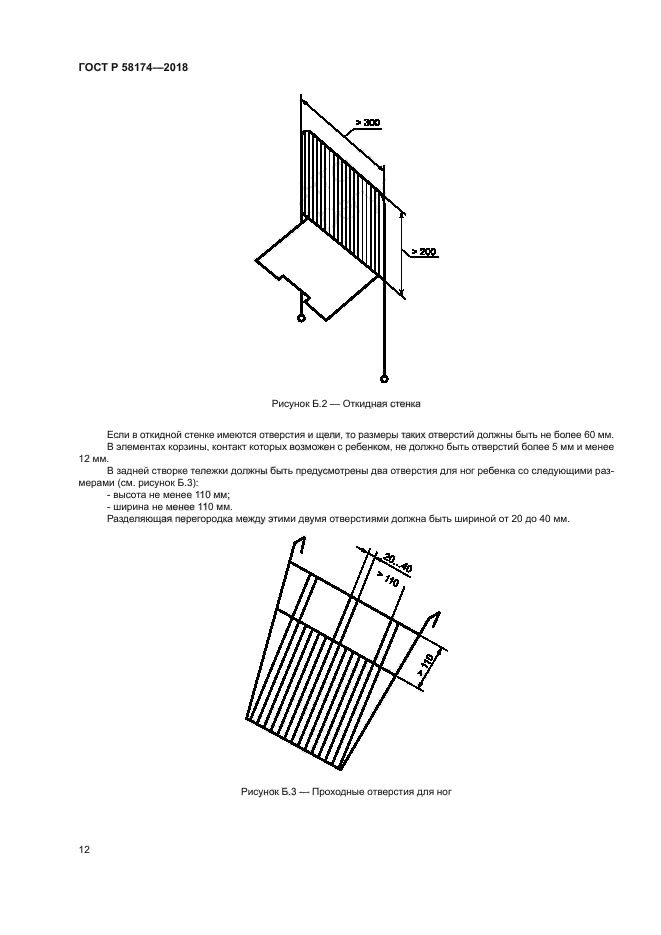 ГОСТ Р 58174—2018

> 300

> 200

Рисунок Б.2 — Откидная стенка

Если в откидной стенке имеются отверстия и щели, то размеры таких отверстий должны быть не более 60 мм.

В элементах корзины, контакт которых возможен с ребенком, не должно быть отверстий более 5 мм и менее 12 мм.

В задней створке тележки должны быть предусмотрены два отверстия для ног ребенка со следующими размерами (см. рисунок Б.3):

- высота не менее 110 мм;
- ширина не менее 110 мм.

Разделяющая перегородка между этими двумя отверстиями должна быть шириной от 20 до 40 мм.

20...40

> 110

> 110

Рисунок Б.3 — Проходные отверстия для ног

12